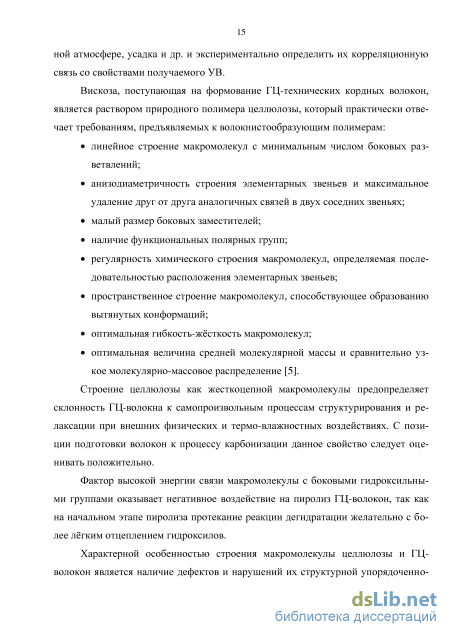 15

ной атмосфере, усадка и др. и экспериментально определить их корреляционную связь со свойствами получаемого УВ.

Вискоза, поступающая на формование ГЦ-технических кордных волокон, является раствором природного полимера целлюлозы, который практически отвечает требованиям, предъявляемых к волокнистообразующим полимерам:

• линейное строение макромолекул с минимальным числом боковых разветвлений;

• анизодиаметричность строения элементарных звеньев и максимальное удаление друг от друга аналогичных связей в двух соседних звеньях;

• малый размер боковых заместителей;

• наличие функциональных полярных групп;

• регулярность химического строения макромолекул, определяемая последовательностью расположения элементарных звеньев;

• пространственное строение макромолекул, способствующее образованию вытянутых конформаций;

• оптимальная гибкость-жёсткость макромолекул;

• оптимальная величина средней молекулярной массы и сравнительно узкое молекулярно-массовое распределение [5].

Строение целлюлозы как жесткоцепной макромолекулы предопределяет склонность ГЦ-волокна к самопроизвольным процессам структурирования и релаксации при внешних физических и термо-влажностных воздействиях. С позиции подготовки волокон к процессу карбонизации данное свойство следует оценивать положительно.

Фактор высокой энергии связи макромолекулы с боковыми гидроксильными группами оказывает негативное воздействие на пиролиз ГЦ-волокон, так как на начальном этапе пиролиза протекание реакции дегидратации желательно с более лёгким отщеплением гидроксилов.

Характерной особенностью строения макромолекулы целлюлозы и ГЦ-волокон является наличие дефектов и нарушений их структурной упорядоченно-

dsLib.net
библиотека диссертаций